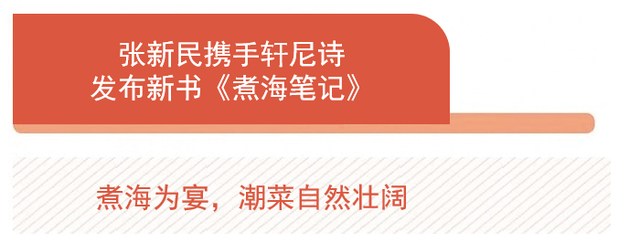 张新民携手轩尼诗
发布新书《煮海笔记》

煮海为宴，潮菜自然壮阔